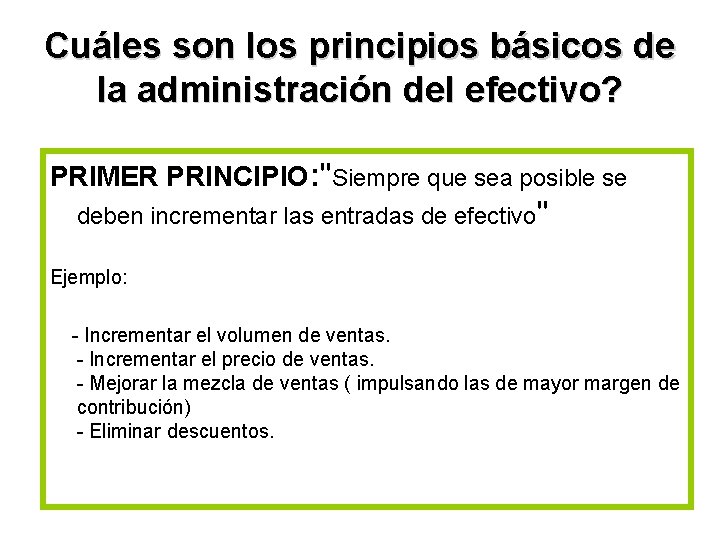 Cuáles son los principios básicos de la administración del efectivo?

PRIMER PRINCIPIO:"Siempre que sea posible se deben incrementar las entradas de efectivo"

Ejemplo:

- Incrementar el volumen de ventas.
- Incrementar el precio de ventas.
- Mejorar la mezcla de ventas ( impulsando las de mayor margen de contribución)
- Eliminar descuentos.